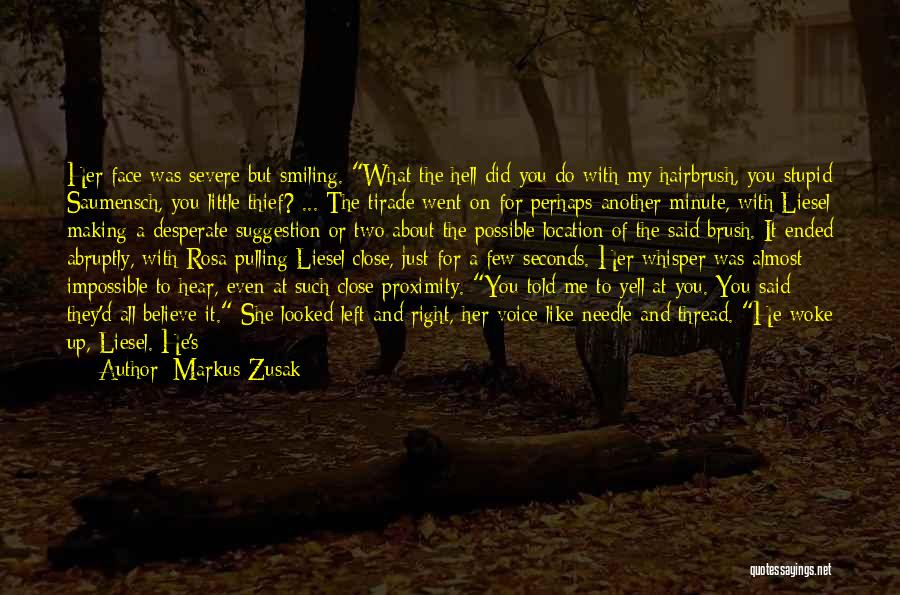 Her face was severe but smiling. "What the hell did you do with my hairbrush, you stupid Saumensch, you little thief? ... The tirade went on for perhaps another minute, with Liesel making a desperate suggestion or two about the possible location of the said brush. It ended abruptly, with Rosa pulling Liesel close, just for a few seconds. Her whisper was almost impossible to hear, even at such close proximity. "You told me to yell at you. You said they'd all believe it." She looked left and right, her voice like needle and thread. "He woke up, Liesel. He's

Author: Markus Zusak

quotessayings.net